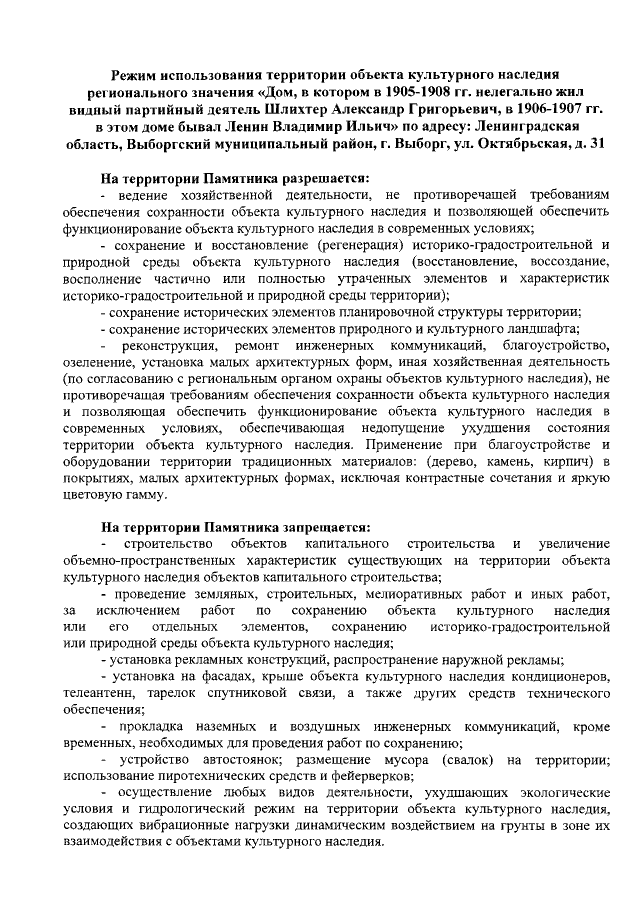 Режим использования территории объекта культурного наследия регионального значения «Дом, в котором в 1905-1908 гг. нелегально жил видный партийный деятель Шлихтер Александр Григорьевич, в 1906-1907 гг. в этом доме бывал Ленин Владимир Ильич» по адресу: Ленинградская область, Выборгский муниципальный район, г. Выборг, ул. Октябрьская, д. 31

На территории Памятника разрешается:

- ведение хозяйственной деятельности, не противоречащей требованиям обеспечения сохранности объекта культурного наследия и позволяющей обеспечить функционирование объекта культурного наследия в современных условиях;

- сохранение и восстановление (регенерация) историко-градостроительной и природной среды объекта культурного наследия (восстановление, воссоздание, восполнение частично или полностью утраченных элементов и характеристик историко-градостроительной и природной среды территории);

- сохранение исторических элементов планировочной структуры территории;

- сохранение исторических элементов природного и культурного ландшафта;

- реконструкция, ремонт инженерных коммуникаций, благоустройство, озеленение, установка малых архитектурных форм, иная хозяйственная деятельность (по согласованию с региональным органом охраны объектов культурного наследия), не противоречащая требованиям обеспечения сохранности объекта культурного наследия и позволяющая обеспечить функционирование объекта культурного наследия в современных условиях, обеспечивающая недопущение ухудшения состояния территории объекта культурного наследия. Применение при благоустройстве и оборудовании территории традиционных материалов: (дерево, камень, кирпич) в покрытиях, малых архитектурных формах, исключая контрастные сочетания и яркую цветовую гамму.

На территории Памятника запрещается:

- строительство объектов капитального строительства и увеличение объемно-пространственных характеристик существующих на территории объекта культурного наследия объектов капитального строительства;

- проведение земляных, строительных, мелиоративных работ и иных работ, за исключением работ по сохранению объекта культурного наследия или его отдельных элементов, сохранению историко-градостроительной или природной среды объекта культурного наследия;

- установка рекламных конструкций, распространение наружной рекламы;

- установка на фасадах, крыше объекта культурного наследия кондиционеров, телеантенн, тарелок спутниковой связи, а также других средств технического обеспечения;

- прокладка наземных и воздушных инженерных коммуникаций, кроме временных, необходимых для проведения работ по сохранению;

- устройство автостоянок; размещение мусора (свалок) на территории; использование пиротехнических средств и фейерверков;

- осуществление любых видов деятельности, ухудшающих экологические условия и гидрологический режим на территории объекта культурного наследия, создающих вибрационные нагрузки динамическим воздействием на грунты в зоне их взаимодействия с объектами культурного наследия.